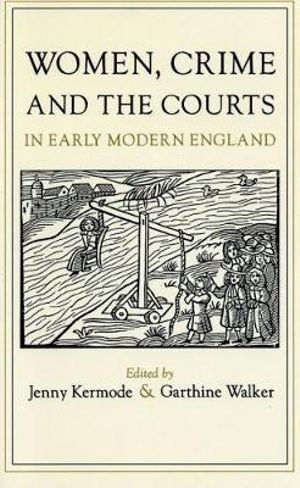 WOMEN, CRIME AND THE COURTS

IN EARLY MODERN ENGLAND

Edited by
Jenny Kermode & Garthine Walker